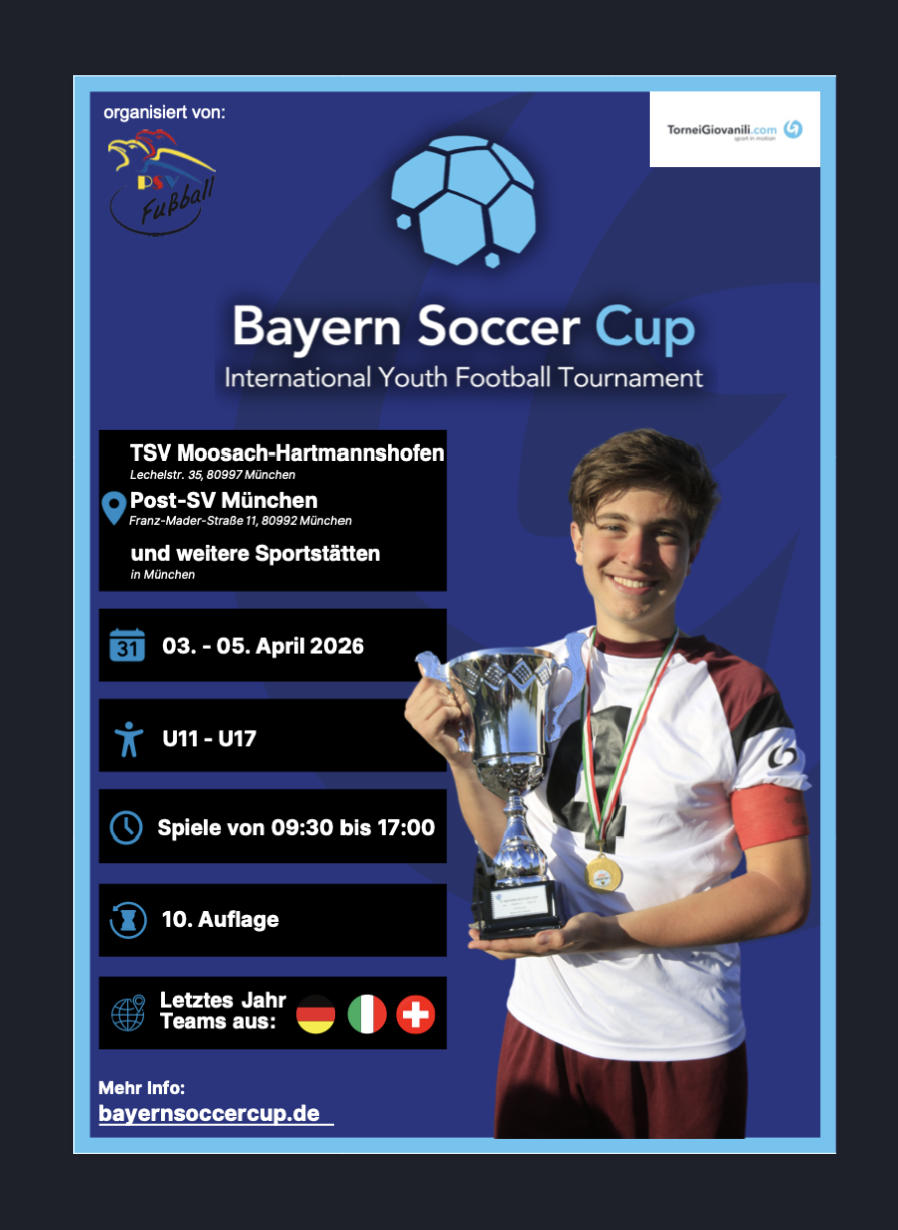 organisiert von:

PSV
Fußball

TorneiGiovanili.com
sport in motion

Bayern Soccer Cup
International Youth Football Tournament

TSV Moosach-Hartmannshofen
Lechelstr. 35, 80997 München
Post-SV München
Franz-Mader-Straße 11, 80992 München
und weitere Sportstätten
in München

31
03. - 05. April 2026

U11 - U17

Spiele von 09:30 bis 17:00

10. Auflage

Letztes Jahr
Teams aus:

Mehr Info:
bayernsoccercup.de